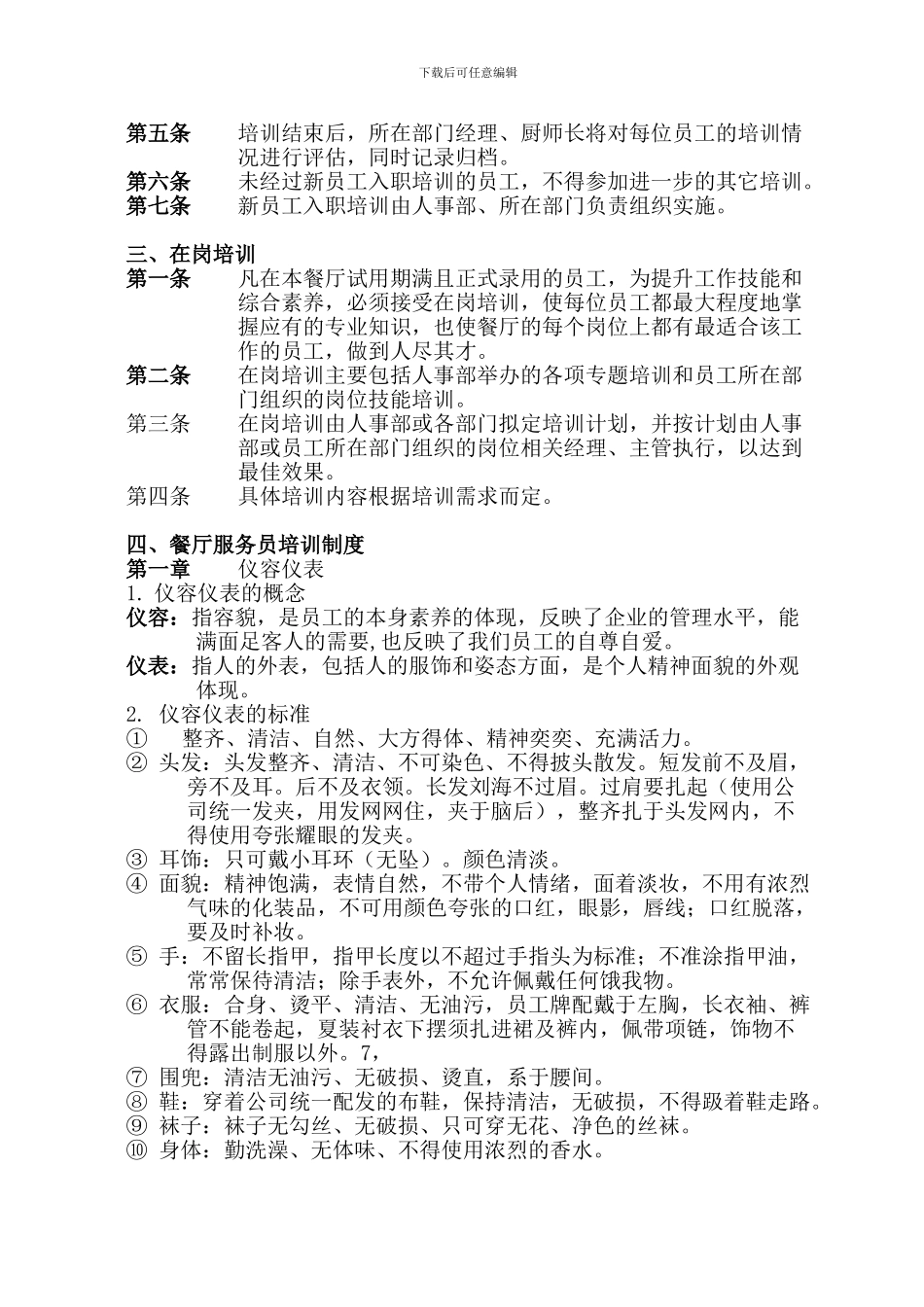 下载后可任意编辑

第五条　培训结束后，所在部门经理、厨师长将对每位员工的培训情况进行评估，同时记录归档。
第六条　未经过新员工入职培训的员工，不得参加进一步的其它培训。
第七条　新员工入职培训由人事部、所在部门负责组织实施。

三、在岗培训
第一条　凡在本餐厅试用期满且正式录用的员工，为提升工作技能和综合素养，必须接受在岗培训，使每位员工都最大程度地掌握应有的专业知识，也使餐厅的每个岗位上都有最适合该工作的员工，做到人尽其才。
第二条　在岗培训主要包括人事部举办的各项专题培训和员工所在部门组织的岗位技能培训。
第三条　在岗培训由人事部或各部门拟定培训计划，并按计划由人事部或员工所在部门组织的岗位相关经理、主管执行，以达到最佳效果。
第四条　具体培训内容根据培训需求而定。

四、餐厅服务员培训制度
第一章　仪容仪表
1. 仪容仪表的概念
仪容：指容貌，是员工的本身素养的体现，反映了企业的管理水平，能满面足客人的需要,也反映了我们员工的自尊自爱。
仪表：指人的外表，包括人的服饰和姿态方面，是个人精神面貌的外观体现。
2. 仪容仪表的标准
①　整齐、清洁、自然、大方得体、精神奕奕、充满活力。
② 头发：头发整齐、清洁、不可染色、不得披头散发。短发前不及眉，旁不及耳。后不及衣领。长发刘海不过眉。过肩要扎起（使用公司统一发夹，用发网网住，夹于脑后），整齐扎于头发网内，不得使用夸张耀眼的发夹。
③ 耳饰：只可戴小耳环（无坠）。颜色清淡。
④ 面貌：精神饱满，表情自然，不带个人情绪，面着淡妆，不用有浓烈气味的化装品，不可用颜色夸张的口红，眼影，唇线；口红脱落，要及时补妆。
⑤ 手：不留长指甲，指甲长度以不超过手指头为标准；不准涂指甲油，常常保待清洁；除手表外，不允许佩戴任何饿我物。
⑥ 衣服：合身、烫平、清洁、无油污，员工牌配戴于左胸，长衣袖、裤管不能卷起，夏装衬衣下摆须扎进裙及裤内，佩带项链，饰物不得露出制服以外。7，
⑦ 围兜：清洁无油污、无破损、烫直，系于腰间。
⑧ 鞋：穿着公司统一配发的布鞋，保持清洁，无破损，不得趿着鞋走路。
⑨ 袜子：袜子无勾丝、无破损、只可穿无花、净色的丝袜。
⑩ 身体：勤洗澡、无体味、不得使用浓烈的香水。